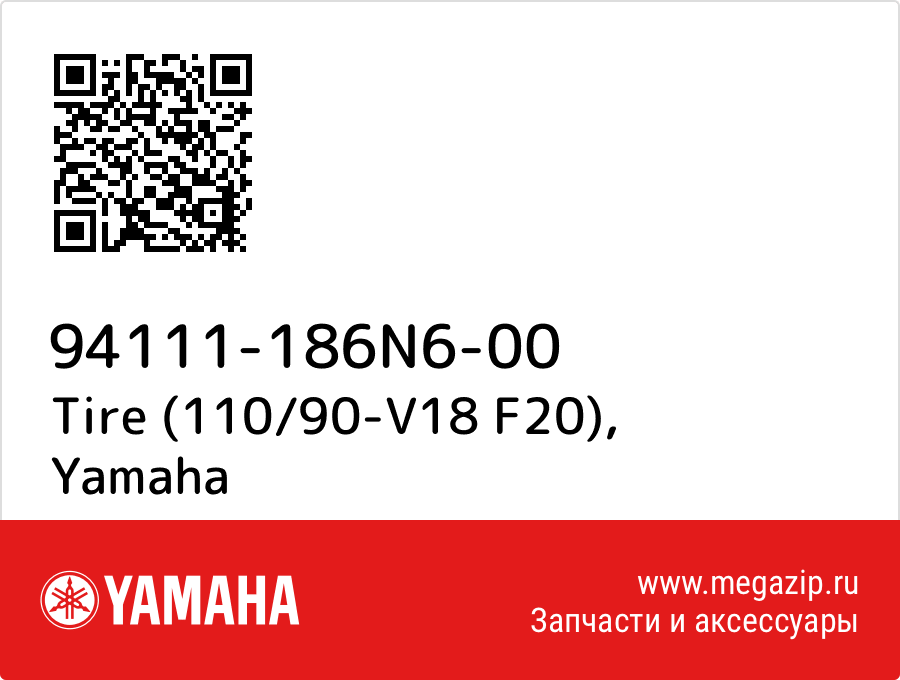 94111-186N6-00
Tire (110/90-V18 F20), Yamaha

YAMAHA

www.megazip.ru
Запчасти и аксессуары